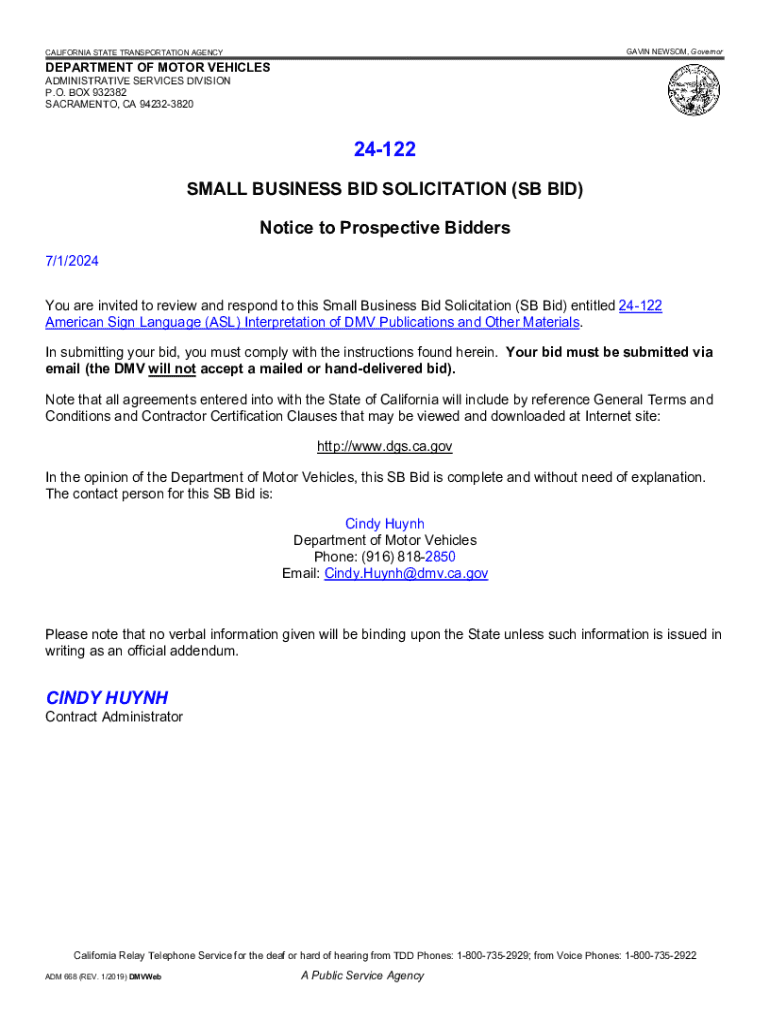 CALIFORNIA STATE TRANSPORTATION AGENCY

GAVIN NEWSOM, Governor

DEPARTMENT OF MOTOR VEHICLES
ADMINISTRATIVE SERVICES DIVISION
P.O. BOX 932382
SACRAMENTO, CA 94232-3820

24-122

SMALL BUSINESS BID SOLICITATION (SB BID)

Notice to Prospective Bidders

7/1/2024

You are invited to review and respond to this Small Business Bid Solicitation (SB Bid) entitled 24-122 American Sign Language (ASL) Interpretation of DMV Publications and Other Materials.

In submitting your bid, you must comply with the instructions found herein. Your bid must be submitted via email (the DMV will not accept a mailed or hand-delivered bid).

Note that all agreements entered into with the State of California will include by reference General Terms and Conditions and Contractor Certification Clauses that may be viewed and downloaded at Internet site:

http://www.dgs.ca.gov

In the opinion of the Department of Motor Vehicles, this SB Bid is complete and without need of explanation. The contact person for this SB Bid is:

Cindy Huynh
Department of Motor Vehicles
Phone: (916) 818-2850
Email: Cindy.Huynh@dmv.ca.gov

Please note that no verbal information given will be binding upon the State unless such information is issued in writing as an official addendum.

CINDY HUYNH
Contract Administrator

California Relay Telephone Service for the deaf or hard of hearing from TDD Phones: 1-800-735-2929; from Voice Phones: 1-800-735-2922

ADM 668 (REV. 1/2019) DMVWeb

A Public Service Agency